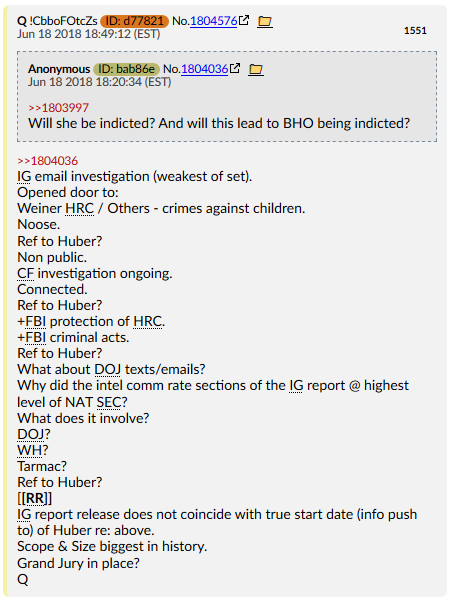 Q !CbboFOtcZs ID: d77821 No.1804576
Jun 18 2018 18:49:12 (EST)

1551

Anonymous ID: bab86e No.1804036
Jun 18 2018 18:20:34 (EST)

>>1803997
Will she be indicted? And will this lead to BHO being indicted?

>>1804036
IG email investigation (weakest of set).
Opened door to:
Weiner HRC / Others - crimes against children.
Noose.
Ref to Huber?
Non public.
CF investigation ongoing.
Connected.
Ref to Huber?
+FBI protection of HRC.
+FBI criminal acts.
Ref to Huber?
What about DOJ texts/emails?
Why did the intel comm rate sections of the IG report @ highest level of NAT SEC?
What does it involve?
DOJ?
WH?
Tarmac?
Ref to Huber?
[[RR]]
IG report release does not coincide with true start date (info push to) of Huber re: above.
Scope & Size biggest in history.
Grand Jury in place?
Q